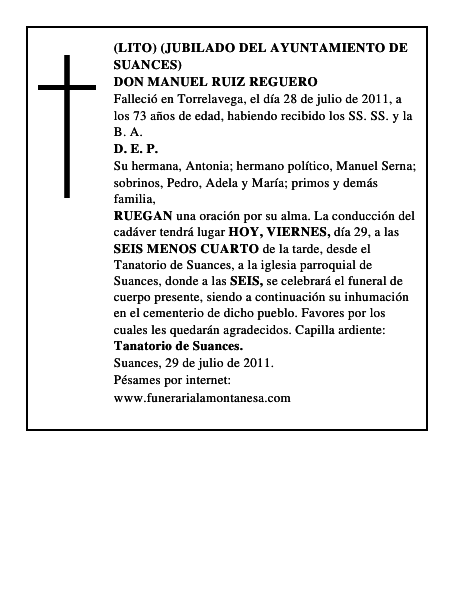 (LITO) (JUBILADO DEL AYUNTAMIENTO DE SUANCES)
DON MANUEL RUIZ REGUERO
Falleció en Torrelavega, el día 28 de julio de 2011, a los 73 años de edad, habiendo recibido los SS. SS. y la B. A.
D. E. P.
Su hermana, Antonia; hermano político, Manuel Serna; sobrinos, Pedro, Adela y María; primos y demás familia,
RUEGAN una oración por su alma. La conducción del cadáver tendrá lugar HOY, VIERNES, día 29, a las SEIS MENOS CUARTO de la tarde, desde el Tanatorio de Suances, a la iglesia parroquial de Suances, donde a las SEIS, se celebrará el funeral de cuerpo presente, siendo a continuación su inhumación en el cementerio de dicho pueblo. Favores por los cuales les quedarán agradecidos. Capilla ardiente:
Tanatorio de Suances.
Suances, 29 de julio de 2011.
Pésames por internet:
www.funerarialamontanesa.com